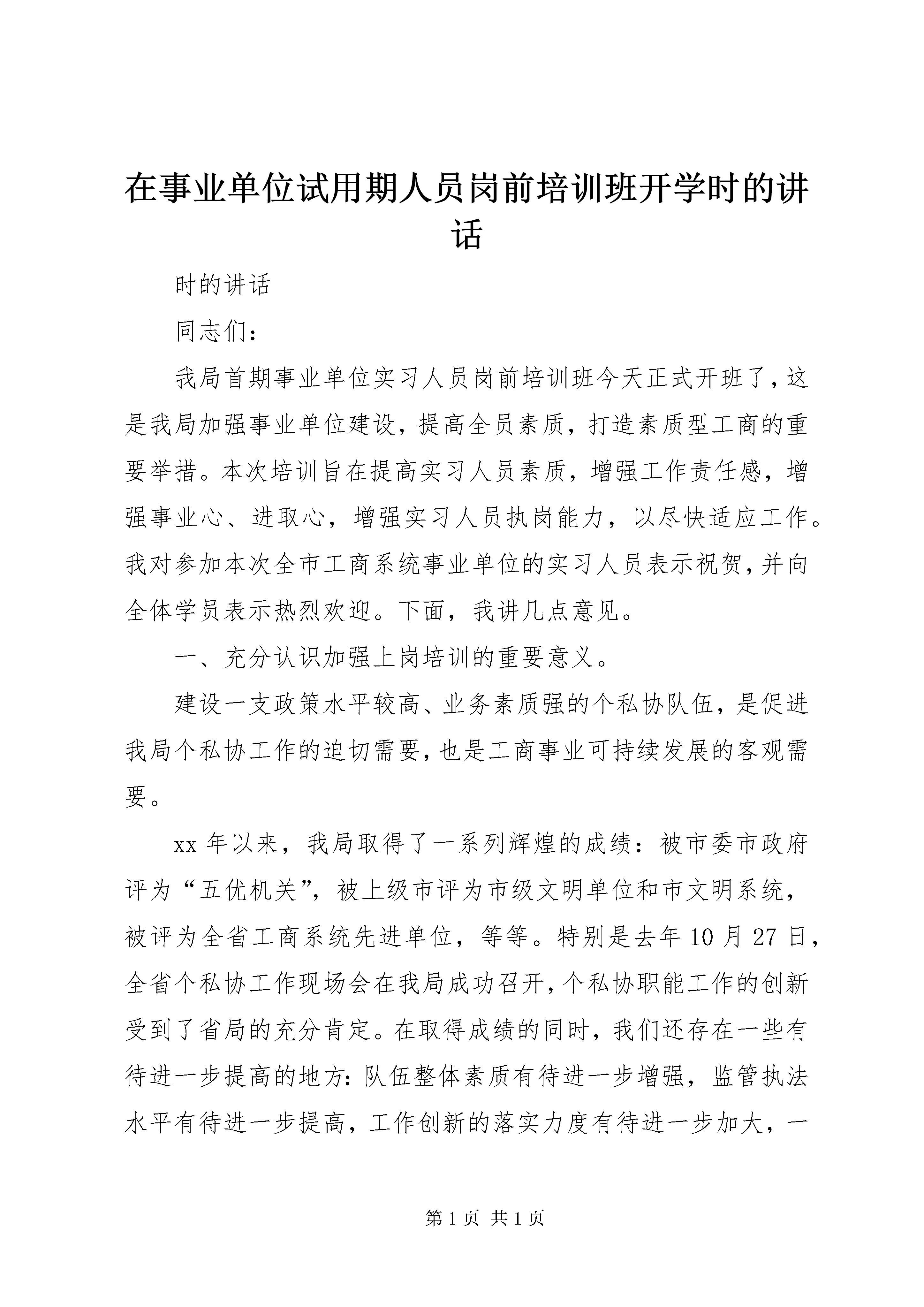 在事业单位试用期人员岗前培训班开学时的讲话

时的讲话

同志们：

我局首期事业单位实习人员岗前培训班今天正式开班了，这是我局加强事业单位建设，提高全员素质，打造素质型工商的重要举措。本次培训旨在提高实习人员素质，增强工作责任感，增强事业心、进取心，增强实习人员执岗能力，以尽快适应工作。我对参加本次全市工商系统事业单位的实习人员表示祝贺，并向全体学员表示热烈欢迎。下面，我讲几点意见。

一、充分认识加强上岗培训的重要意义。

建设一支政策水平较高、业务素质强的个私协队伍，是促进我局个私协工作的迫切需要，也是工商事业可持续发展的客观需要。

xx 年以来，我局取得了一系列辉煌的成绩：被市委市政府评为“五优机关”，被上级市评为市级文明单位和市文明系统，被评为全省工商系统先进单位，等等。特别是去年 10 月 27 日，全省个私协工作现场会在我局成功召开，个私协职能工作的创新受到了省局的充分肯定。在取得成绩的同时，我们还存在一些有待进一步提高的地方：队伍整体素质有待进一步增强，监管执法水平有待进一步提高，工作创新的落实力度有待进一步加大，一

第 1 页 共 1 页